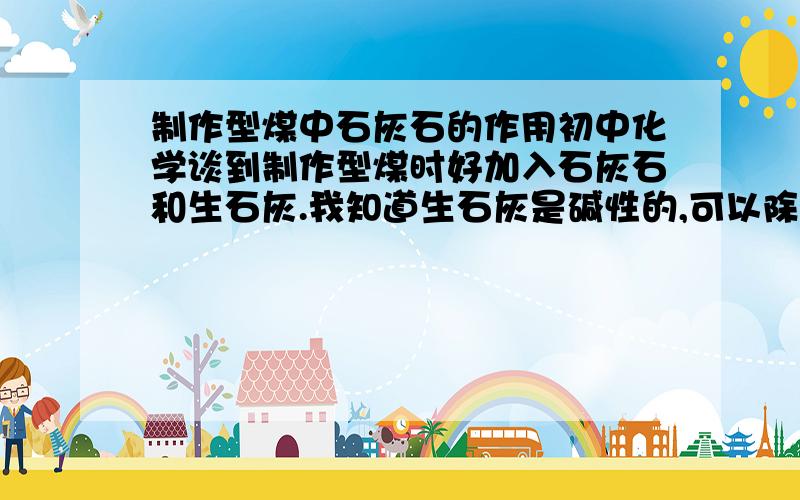 制作型煤中石灰石的作用初中化学谈到制作型煤时好加入石灰石和生石灰.我知道生石灰是碱性的,可以除